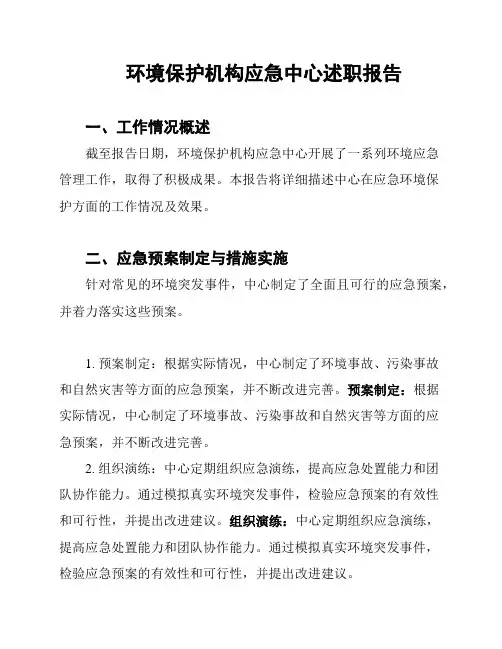 环境保护机构应急中心述职报告

一、工作情况概述

截至报告日期，环境保护机构应急中心开展了一系列环境应急管理工作，取得了积极成果。本报告将详细描述中心在应急环境保护方面的工作情况及效果。

二、应急预案制定与措施实施

针对常见的环境突发事件，中心制定了全面且可行的应急预案，并着力落实这些预案。

1. 预案制定：根据实际情况，中心制定了环境事故、污染事故和自然灾害等方面的应急预案，并不断改进完善。预案制定：根据实际情况，中心制定了环境事故、污染事故和自然灾害等方面的应急预案，并不断改进完善。

2. 组织演练：中心定期组织应急演练，提高应急处置能力和团队协作能力。通过模拟真实环境突发事件，检验应急预案的有效性和可行性，并提出改进建议。组织演练：中心定期组织应急演练，提高应急处置能力和团队协作能力。通过模拟真实环境突发事件，检验应急预案的有效性和可行性，并提出改进建议。